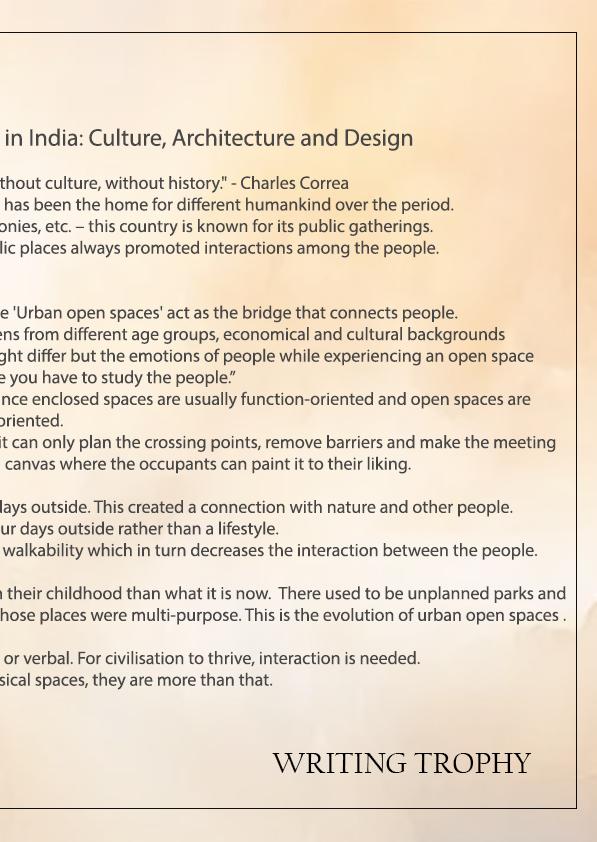 in India: Culture, Architecture and Design

thout culture, without history." - Charles Correa
has been the home for different humankind over the period.
onies, etc. – this country is known for its public gatherings.
lic places always promoted interactions among the people.

e 'Urban open spaces' act as the bridge that connects people.
ens from different age groups, economical and cultural backgrounds
ght differ but the emotions of people while experiencing an open space
e you have to study the people."
nce enclosed spaces are usually function-oriented and open spaces are
oriented.
it can only plan the crossing points, remove barriers and make the meeting
canvas where the occupants can paint it to their liking.

lays outside. This created a connection with nature and other people.
ur days outside rather than a lifestyle.
walkability which in turn decreases the interaction between the people.

their childhood than what it is now. There used to be unplanned parks and
hose places were multi-purpose. This is the evolution of urban open spaces .

or verbal. For civilisation to thrive, interaction is needed.
sical spaces, they are more than that.

WRITING TROPHY